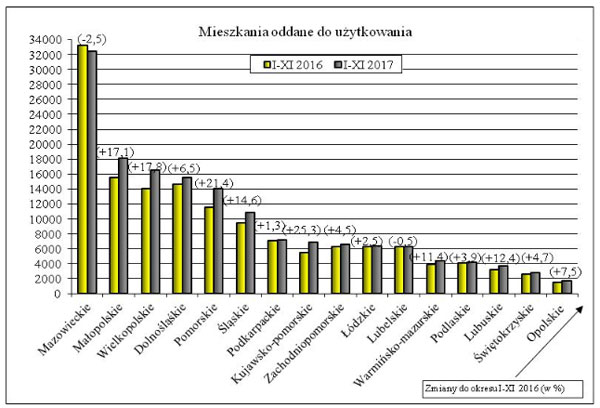 Mieszkania oddane do użytkowania

I-XI 2016
I-XI 2017

34000
32000
30000
28000
26000
24000
22000
20000
18000
16000
14000
12000
10000
8000
6000
4000
2000
0

(-2,5)
(+17,1)
(+17,8)
(+6,5)
(+21,4)
(+14,6)
(+1,3)
(+25,3)
(+4,5)
(+2,5)
(-0,5)
(+11,4)
(+3,9)
(+12,4)
(+4,7)
(+7,5)

Mazowieckie
Małopolskie
Wielkopolskie
Dolnośląskie
Pomorskie
Śląskie
Podkarpackie
Kujawsko-pomorskie
Zachodniopomorskie
Łódzkie
Lubelskie
Warmińsko-mazurskie
Podlaskie
Lubuskie
Świętokrzyskie
Opolskie

Zmiany do okresu I-XI 2016 (w %)